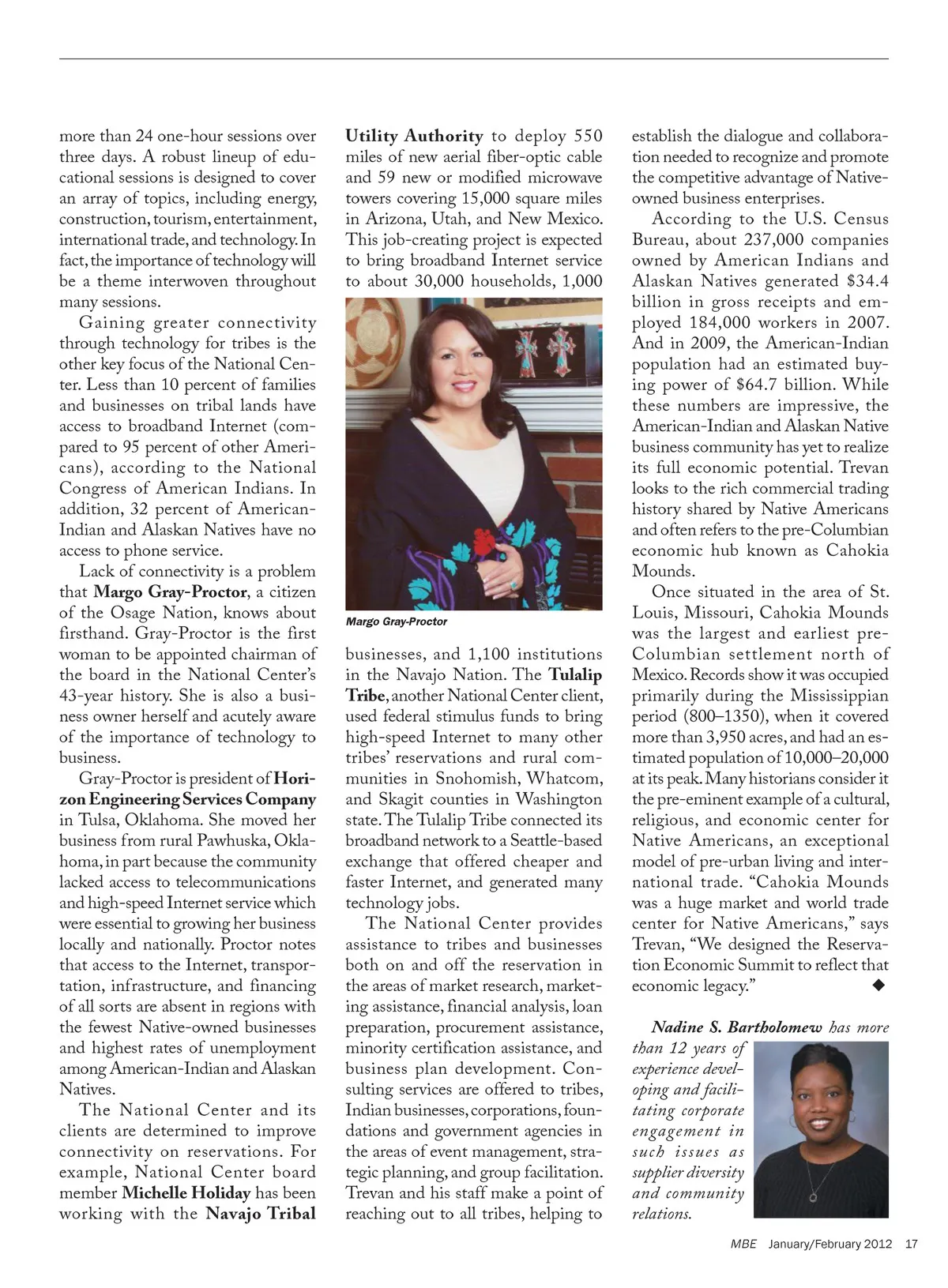 more than 24 one-hour sessions over three days. A robust lineup of educational sessions is designed to cover an array of topics, including energy, construction, tourism, entertainment, international trade, and technology. In fact, the importance of technology will be a theme interwoven throughout many sessions.

Gaining greater connectivity through technology for tribes is the other key focus of the National Center. Less than 10 percent of families and businesses on tribal lands have access to broadband Internet (compared to 95 percent of other Americans), according to the National Congress of American Indians. In addition, 32 percent of American-Indian and Alaskan Natives have no access to phone service.

Lack of connectivity is a problem that Margo Gray-Proctor, a citizen of the Osage Nation, knows about firsthand. Gray-Proctor is the first woman to be appointed chairman of the board in the National Center's 43-year history. She is also a business owner herself and acutely aware of the importance of technology to business.

Gray-Proctor is president of Horizon Engineering Services Company in Tulsa, Oklahoma. She moved her business from rural Pawhuska, Oklahoma, in part because the community lacked access to telecommunications and high-speed Internet service which were essential to growing her business locally and nationally. Proctor notes that access to the Internet, transportation, infrastructure, and financing of all sorts are absent in regions with the fewest Native-owned businesses and highest rates of unemployment among American-Indian and Alaskan Natives.

The National Center and its clients are determined to improve connectivity on reservations. For example, National Center board member Michelle Holiday has been working with the Navajo Tribal Utility Authority to deploy 550 miles of new aerial fiber-optic cable and 59 new or modified microwave towers covering 15,000 square miles in Arizona, Utah, and New Mexico. This job-creating project is expected to bring broadband Internet service to about 30,000 households, 1,000

Margo Gray-Proctor

businesses, and 1,100 institutions in the Navajo Nation. The Tulalip Tribe, another National Center client, used federal stimulus funds to bring high-speed Internet to many other tribes' reservations and rural communities in Snohomish, Whatcom, and Skagit counties in Washington state. The Tulalip Tribe connected its broadband network to a Seattle-based exchange that offered cheaper and faster Internet, and generated many technology jobs.

The National Center provides assistance to tribes and businesses both on and off the reservation in the areas of market research, marketing assistance, financial analysis, loan preparation, procurement assistance, minority certification assistance, and business plan development. Consulting services are offered to tribes, Indian businesses, corporations, foundations and government agencies in the areas of event management, strategic planning, and group facilitation. Trevan and his staff make a point of reaching out to all tribes, helping to establish the dialogue and collaboration needed to recognize and promote the competitive advantage of Native-owned business enterprises.

According to the U.S. Census Bureau, about 237,000 companies owned by American Indians and Alaskan Natives generated $34.4 billion in gross receipts and employed 184,000 workers in 2007. And in 2009, the American-Indian population had an estimated buying power of $64.7 billion. While these numbers are impressive, the American-Indian and Alaskan Native business community has yet to realize its full economic potential. Trevan looks to the rich commercial trading history shared by Native Americans and often refers to the pre-Columbian economic hub known as Cahokia Mounds.

Once situated in the area of St. Louis, Missouri, Cahokia Mounds was the largest and earliest pre-Columbian settlement north of Mexico. Records show it was occupied primarily during the Mississippian period (800–1350), when it covered more than 3,950 acres, and had an estimated population of 10,000–20,000 at its peak. Many historians consider it the pre-eminent example of a cultural, religious, and economic center for Native Americans, an exceptional model of pre-urban living and international trade. "Cahokia Mounds was a huge market and world trade center for Native Americans," says Trevan, "We designed the Reservation Economic Summit to reflect that economic legacy." ◆

Nadine S. Bartholomew has more than 12 years of experience developing and facilitating corporate engagement in such issues as supplier diversity and community relations.

MBE January/February 2012 17